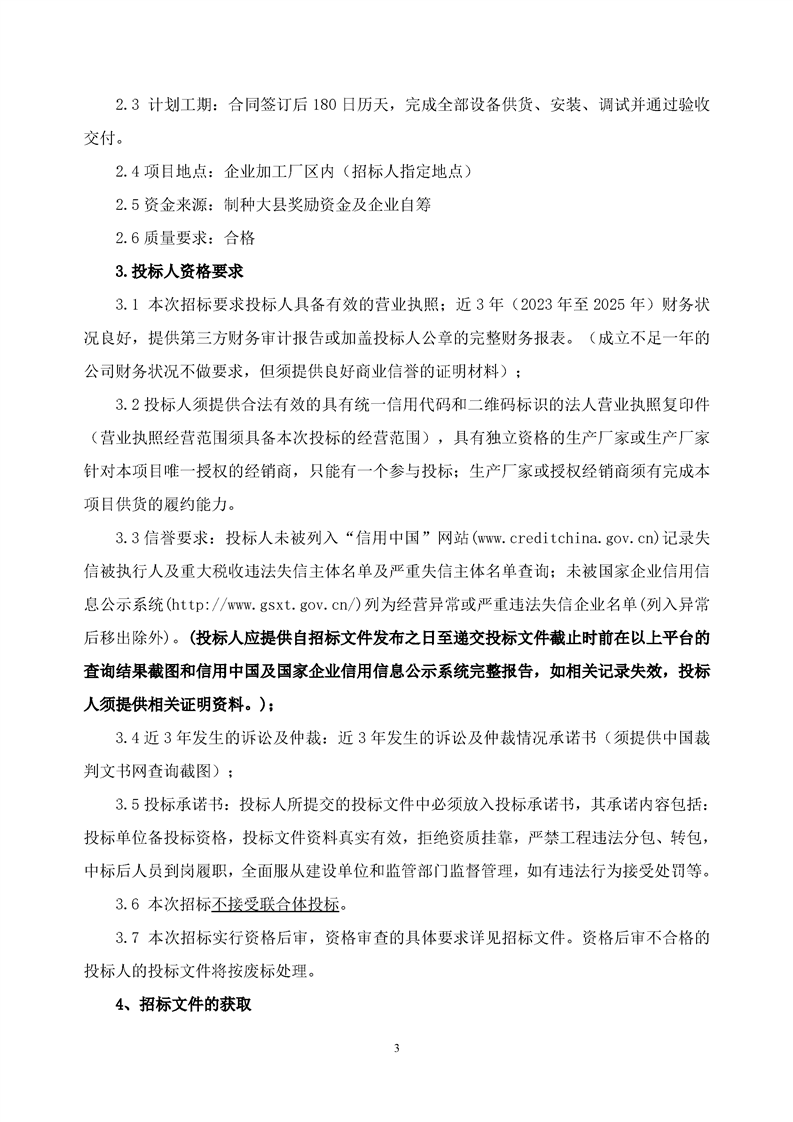 2.3 计划工期：合同签订后 180 日历天，完成全部设备供货、安装、调试并通过验收交付。

2.4 项目地点：企业加工厂区内（招标人指定地点）

2.5 资金来源：制种大县奖励资金及企业自筹

2.6 质量要求：合格

3.投标人资格要求

3.1 本次招标要求投标人具备有效的营业执照；近 3 年（2023 年至 2025 年）财务状况良好，提供第三方财务审计报告或加盖投标人公章的完整财务报表。（成立不足一年的公司财务状况不做要求，但须提供良好商业信誉的证明材料）；

3.2 投标人须提供合法有效的具有统一信用代码和二维码标识的法人营业执照复印件（营业执照经营范围须具备本次投标的经营范围），具有独立资格的生产厂家或生产厂家针对本项目唯一授权的经销商，只能有一个参与投标；生产厂家或授权经销商须有完成本项目供货的履约能力。

3.3 信誉要求：投标人未被列入“信用中国”网站(www.creditchina.gov.cn)记录失信被执行人及重大税收违法失信主体名单及严重失信主体名单查询；未被国家企业信用信息公示系统(http://www.gsxt.gov.cn/)列为经营异常或严重违法失信企业名单(列入异常后移出除外)。(投标人应提供自招标文件发布之日至递交投标文件截止时前在以上平台的查询结果截图和信用中国及国家企业信用信息公示系统完整报告，如相关记录失效，投标人须提供相关证明资料。)；

3.4 近 3 年发生的诉讼及仲裁：近 3 年发生的诉讼及仲裁情况承诺书（须提供中国裁判文书网查询截图）；

3.5 投标承诺书：投标人所提交的投标文件中必须放入投标承诺书，其承诺内容包括：投标单位备投标资格，投标文件资料真实有效，拒绝资质挂靠，严禁工程违法分包、转包，中标后人员到岗履职，全面服从建设单位和监管部门监督管理，如有违法行为接受处罚等。

3.6 本次招标不接受联合体投标。

3.7 本次招标实行资格后审，资格审查的具体要求详见招标文件。资格后审不合格的投标人的投标文件将按废标处理。

4、招标文件的获取

3